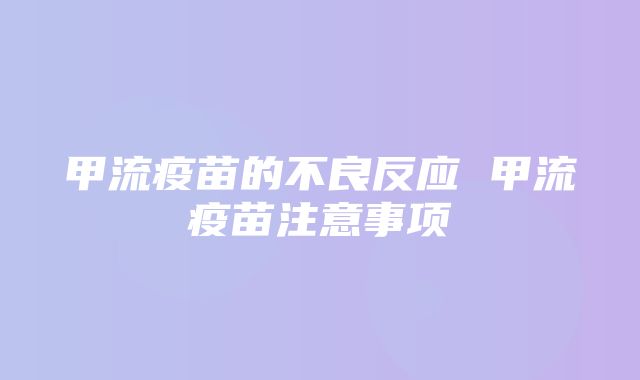 甲流疫苗的不良反应 甲流疫苗注意事项